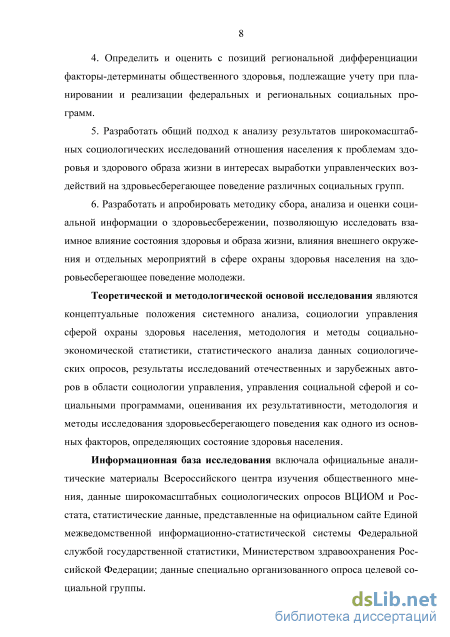 8

4. Определить и оценить с позиций региональной дифференциации факторы-детерминаты общественного здоровья, подлежащие учету при планировании и реализации федеральных и региональных социальных программ.

5. Разработать общий подход к анализу результатов широкомасштабных социологических исследований отношения населения к проблемам здоровья и здорового образа жизни в интересах выработки управленческих воздействий на здровьесберегающее поведение различных социальных групп.

6. Разработать и апробировать методику сбора, анализа и оценки социальной информации о здоровьесбережении, позволяющую исследовать взаимное влияние состояния здоровья и образа жизни, влияния внешнего окружения и отдельных мероприятий в сфере охраны здоровья населения на здоровьесберегающее поведение молодежи.

Теоретической и методологической основой исследования являются концептуальные положения системного анализа, социологии управления сферой охраны здоровья населения, методология и методы социально-экономической статистики, статистического анализа данных социологических опросов, результаты исследований отечественных и зарубежных авторов в области социологии управления, управления социальной сферой и социальными программами, оценивания их результативности, методология и методы исследования здоровьесберегающего поведения как одного из основных факторов, определяющих состояние здоровья населения.

Информационная база исследования включала официальные аналитические материалы Всероссийского центра изучения общественного мнения, данные широкомасштабных социологических опросов ВЦИОМ и Росстата, статистические данные, представленные на официальном сайте Единой межведомственной информационно-статистической системы Федеральной службой государственной статистики, Министерством здравоохранения Российской Федерации; данные специально организованного опроса целевой социальной группы.

dsLib.net
библиотека диссертаций